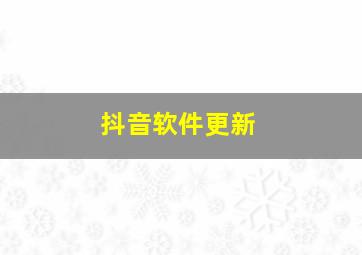 抖音软件更新